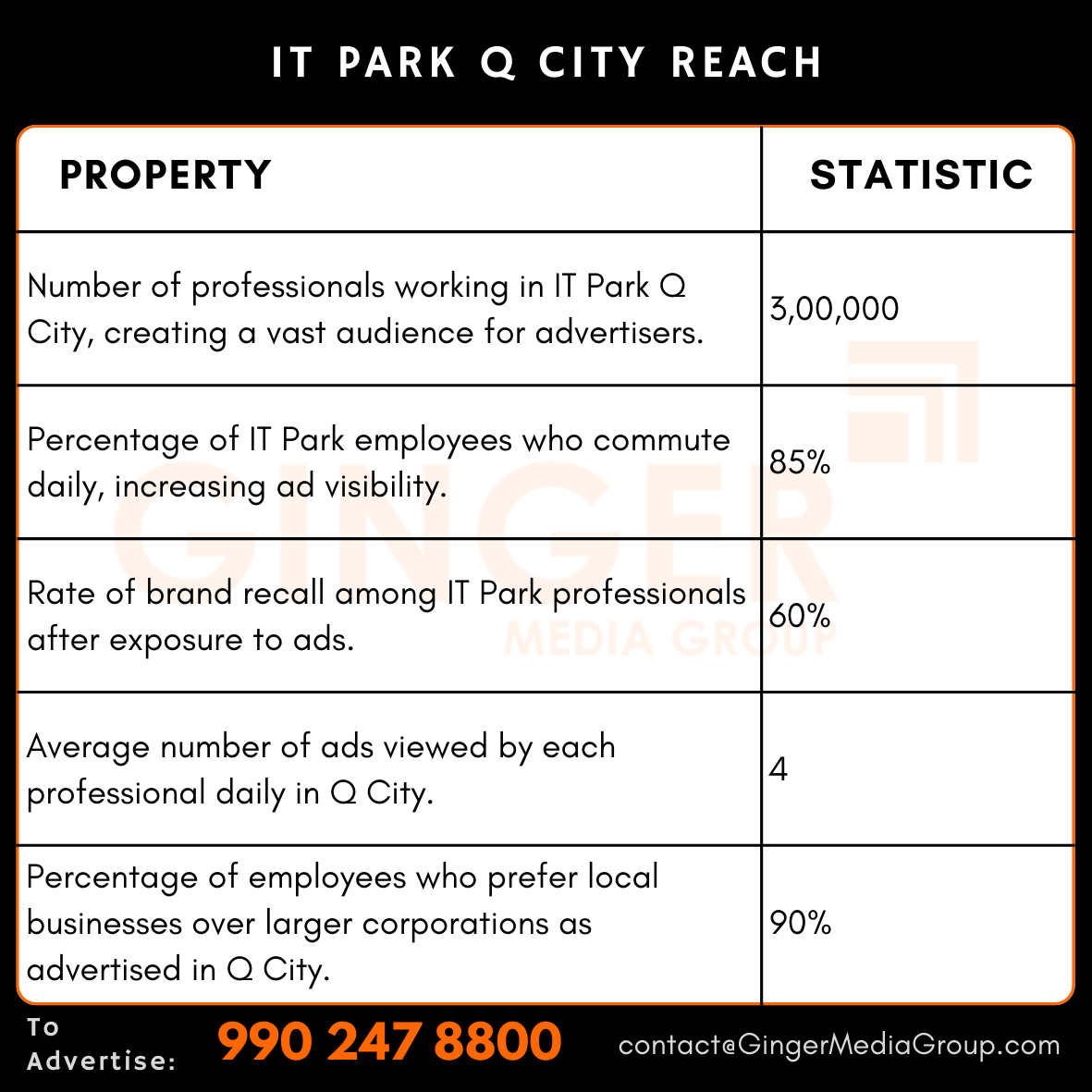 IT PARK Q CITY REACH

| PROPERTY | STATISTIC |
|---|---|
| Number of professionals working in IT Park Q City, creating a vast audience for advertisers. | 3,00,000 |
| Percentage of IT Park employees who commute daily, increasing ad visibility. | 85% |
| Rate of brand recall among IT Park professionals after exposure to ads. | 60% |
| Average number of ads viewed by each professional daily in Q City. | 4 |
| Percentage of employees who prefer local businesses over larger corporations as advertised in Q City. | 90% |

GINGER MEDIA GROUP

To Advertise: 990 247 8800 contact@GingerMediaGroup.com